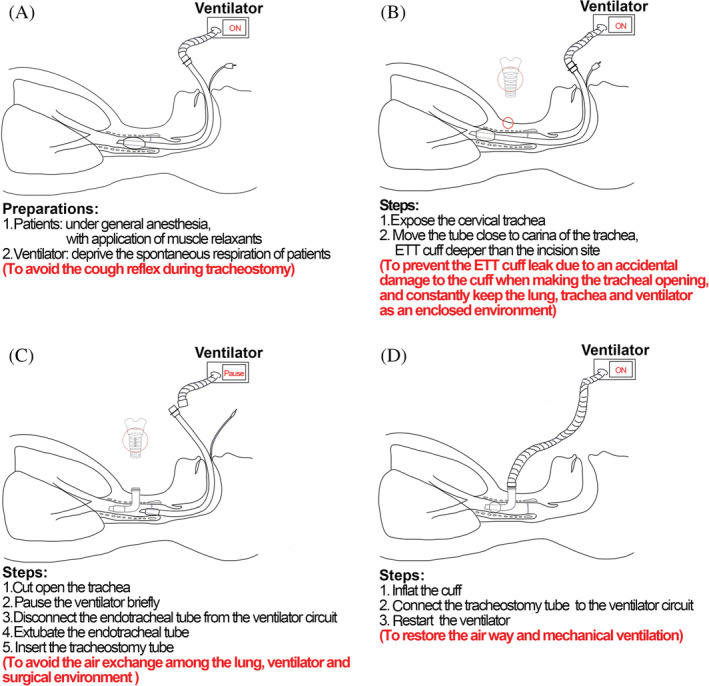 (A)

Ventilator

ON

Preparations:
1.Patients: under general anesthesia, with application of muscle relaxants
2.Ventilator: deprive the spontaneous respiration of patients
(To avoid the cough reflex during tracheostomy)

(B)

Ventilator

ON

Steps:
1.Expose the cervical trachea
2. Move the tube close to carina of the trachea, ETT cuff deeper than the incision site
(To prevent the ETT cuff leak due to an accidental damage to the cuff when making the tracheal opening, and constantly keep the lung, trachea and ventilator as an enclosed environment)

(C)

Ventilator

Pause

Steps:
1.Cut open the trachea
2.Pause the ventilator briefly
3.Disconnect the endotracheal tube from the ventilator circuit
4.Extubate the endotracheal tube
5. Insert the tracheostomy tube
(To avoid the air exchange among the lung, ventilator and surgical environment )

(D)

Ventilator

ON

Steps:
1. Inflat the cuff
2. Connect the tracheostomy tube to the ventilator circuit
3. Restart the ventilator
(To restore the air way and mechanical ventilation)